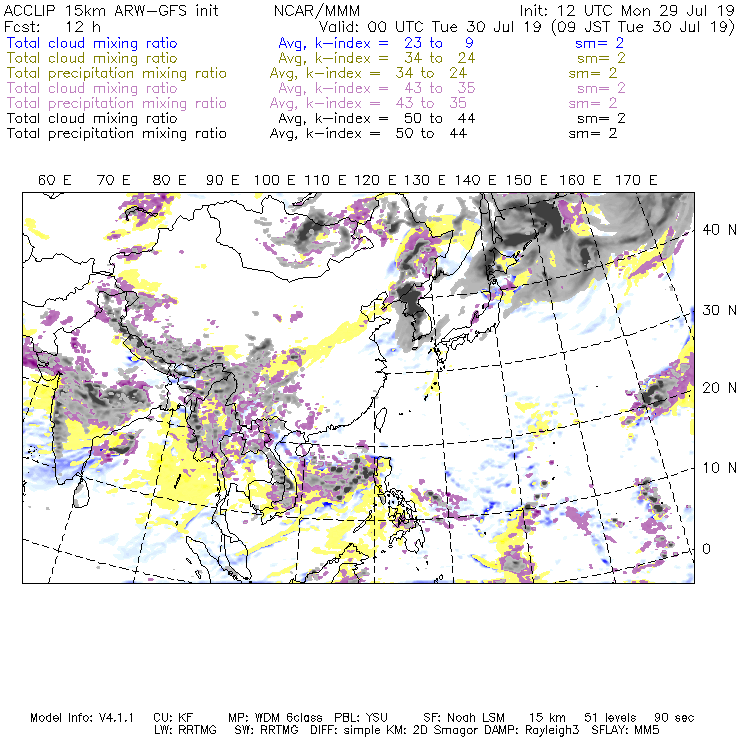 ACCLIP 15km ARW-GFS init NCAR/MMM Init: 12 UTC Mon 29 Jul 19
Fcst: 12 h Valid: 00 UTC Tue 30 Jul 19 (09 JST Tue 30 Jul 19)
Total cloud mixing ratio Avg, k-index = 23 to 9 sm= 2
Total cloud mixing ratio Avg, k-index = 34 to 24 sm= 2
Total precipitation mixing ratio Avg, k-index = 34 to 24 sm= 2
Total cloud mixing ratio Avg, k-index = 43 to 35 sm= 2
Total precipitation mixing ratio Avg, k-index = 43 to 35 sm= 2
Total cloud mixing ratio Avg, k-index = 50 to 44 sm= 2
Total precipitation mixing ratio Avg, k-index = 50 to 44 sm= 2

60 E 70 E 80 E 90 E 100 E 110 E 120 E 130 E 140 E 150 E 160 E 170 E

40 N
30 N
20 N
10 N
0

Model Info: V4.1.1 CU: KF MP: WDM 6class PBL: YSU SF: Noah LSM 15 km 51 levels 90 sec
LW: RRTMG SW: RRTMG DIFF: simple KM: 2D Smagor DAMP: Rayleigh3 SFLAY: MM5